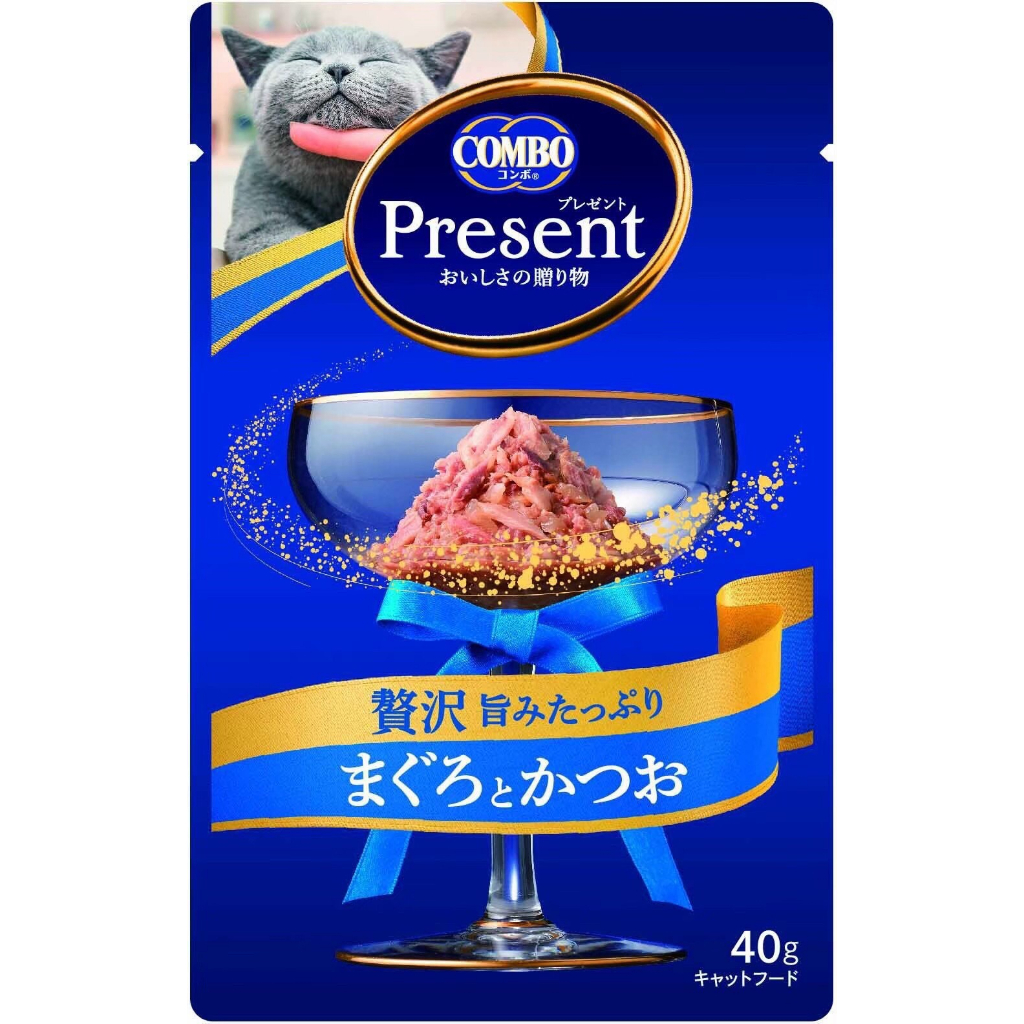 COMBO
コンボ®

プレゼント
Present
おいしさの贈り物

贅沢 旨みたっぷり
まぐろとかつお

40g
キャットフード